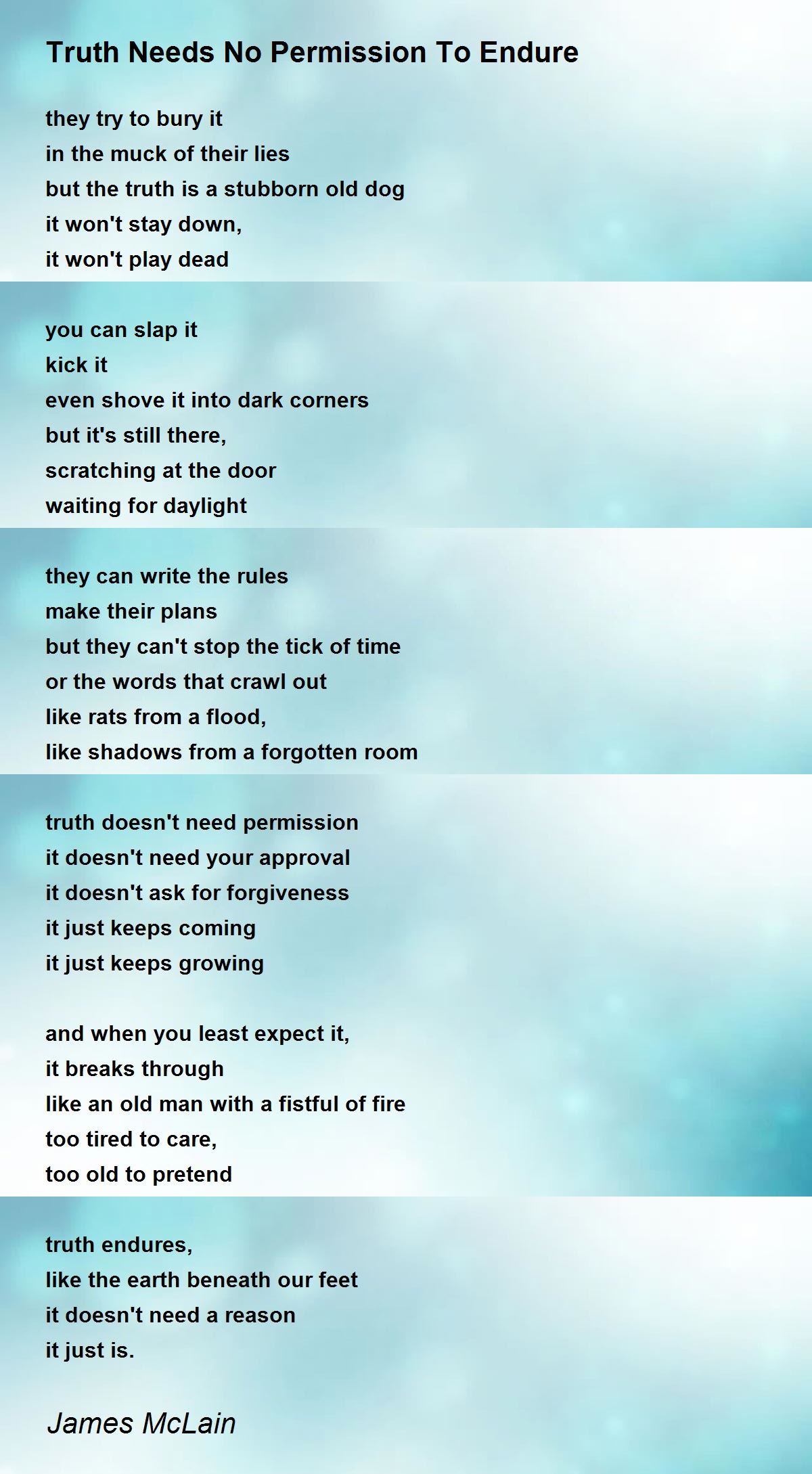 Truth Needs No Permission To Endure

they try to bury it
in the muck of their lies
but the truth is a stubborn old dog
it won't stay down,
it won't play dead

you can slap it
kick it
even shove it into dark corners
but it's still there,
scratching at the door
waiting for daylight

they can write the rules
make their plans
but they can't stop the tick of time
or the words that crawl out
like rats from a flood,
like shadows from a forgotten room

truth doesn't need permission
it doesn't need your approval
it doesn't ask for forgiveness
it just keeps coming
it just keeps growing

and when you least expect it,
it breaks through
like an old man with a fistful of fire
too tired to care,
too old to pretend

truth endures,
like the earth beneath our feet
it doesn't need a reason
it just is.

James McLain